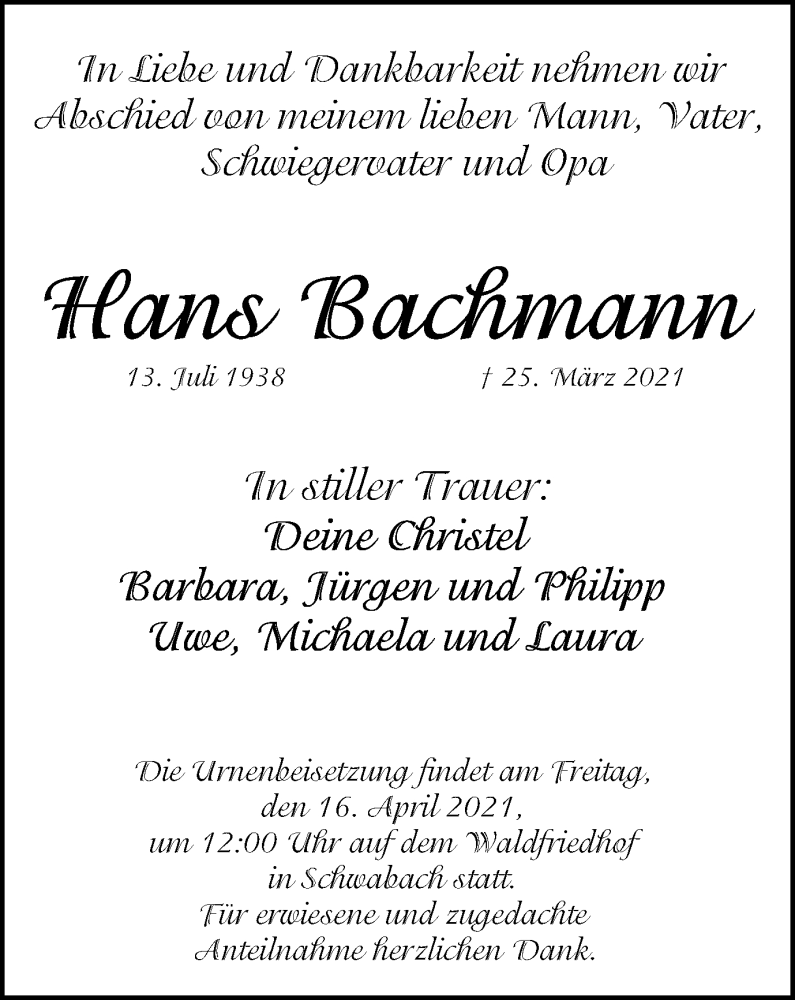 In Liebe und Dankbarkeit nehmen wir Abschied von meinem lieben Mann, Vater, Schwiegervater und Opa

Hans Bachmann

13. Juli 1938 † 25. März 2021

In stiller Trauer:
Deine Christel
Barbara, Jürgen und Philipp
Uwe, Michaela und Laura

Die Urnenbeisetzung findet am Freitag, den 16. April 2021, um 12:00 Uhr auf dem Waldfriedhof in Schwabach statt.
Für erwiesene und zugedachte Anteilnahme herzlichen Dank.